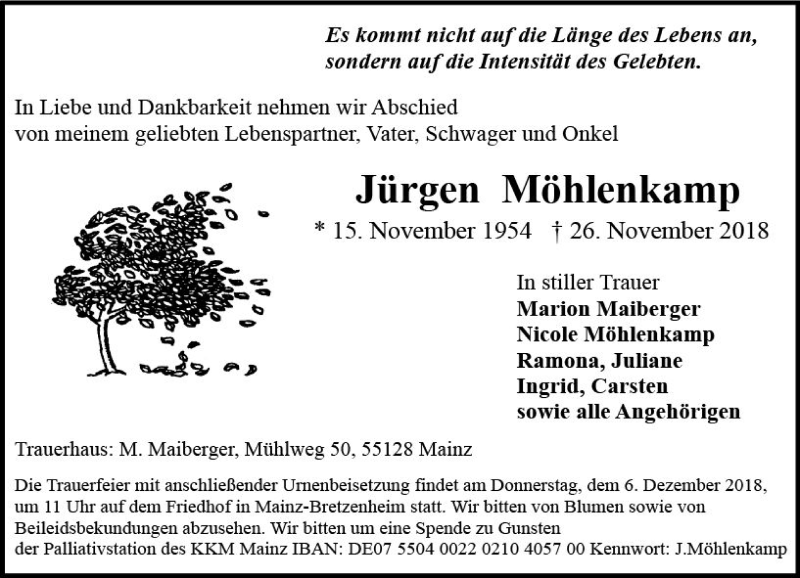 Es kommt nicht auf die Länge des Lebens an, sondern auf die Intensität des Gelebten.

In Liebe und Dankbarkeit nehmen wir Abschied von meinem geliebten Lebenspartner, Vater, Schwager und Onkel

Jürgen Möhlenkamp

* 15. November 1954 † 26. November 2018

In stiller Trauer
Marion Maiberger
Nicole Möhlenkamp
Ramona, Juliane
Ingrid, Carsten
sowie alle Angehörigen

Trauerhaus: M. Maiberger, Mühlweg 50, 55128 Mainz

Die Trauerfeier mit anschließender Urnenbeisetzung findet am Donnerstag, dem 6. Dezember 2018, um 11 Uhr auf dem Friedhof in Mainz-Bretzenheim statt. Wir bitten von Blumen sowie von Beileidsbekundungen abzusehen. Wir bitten um eine Spende zu Gunsten der Palliativstation des KKM Mainz IBAN: DE07 5504 0022 0210 4057 00 Kennwort: J.Möhlenkamp